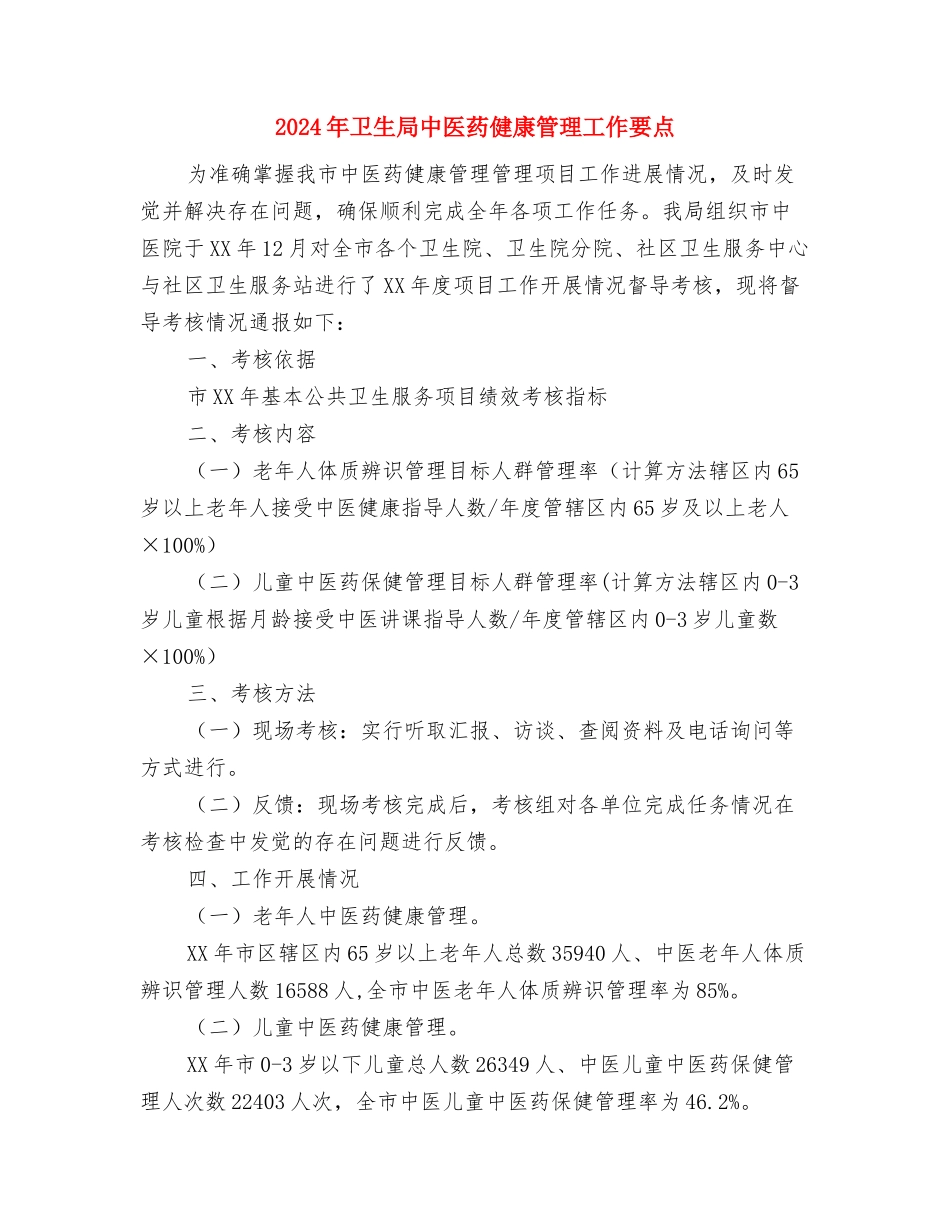 2024年卫生局中医药健康管理工作要点

为准确掌握我市中医药健康管理管理项目工作进展情况，及时发觉并解决存在问题，确保顺利完成全年各项工作任务。我局组织市中医院于XX年12月对全市各个卫生院、卫生院分院、社区卫生服务中心与社区卫生服务站进行了XX年度项目工作开展情况督导考核，现将督导考核情况通报如下：

一、考核依据

市XX年基本公共卫生服务项目绩效考核指标

二、考核内容

（一）老年人体质辨识管理目标人群管理率（计算方法辖区内65岁以上老年人接受中医健康指导人数/年度管辖区内65岁及以上老人×100%）

（二）儿童中医药保健管理目标人群管理率(计算方法辖区内0-3岁儿童根据月龄接受中医讲课指导人数/年度管辖区内0-3岁儿童数×100%）

三、考核方法

（一）现场考核：实行听取汇报、访谈、查阅资料及电话询问等方式进行。

（二）反馈：现场考核完成后，考核组对各单位完成任务情况在考核检查中发觉的存在问题进行反馈。

四、工作开展情况

（一）老年人中医药健康管理。

XX年市区辖区内65岁以上老年人总数35940人、中医老年人体质辨识管理人数16588人,全市中医老年人体质辨识管理率为85%。

（二）儿童中医药健康管理。

XX年市0-3岁以下儿童总人数26349人、中医儿童中医药保健管理人次数22403人次，全市中医儿童中医药保健管理率为46.2%。